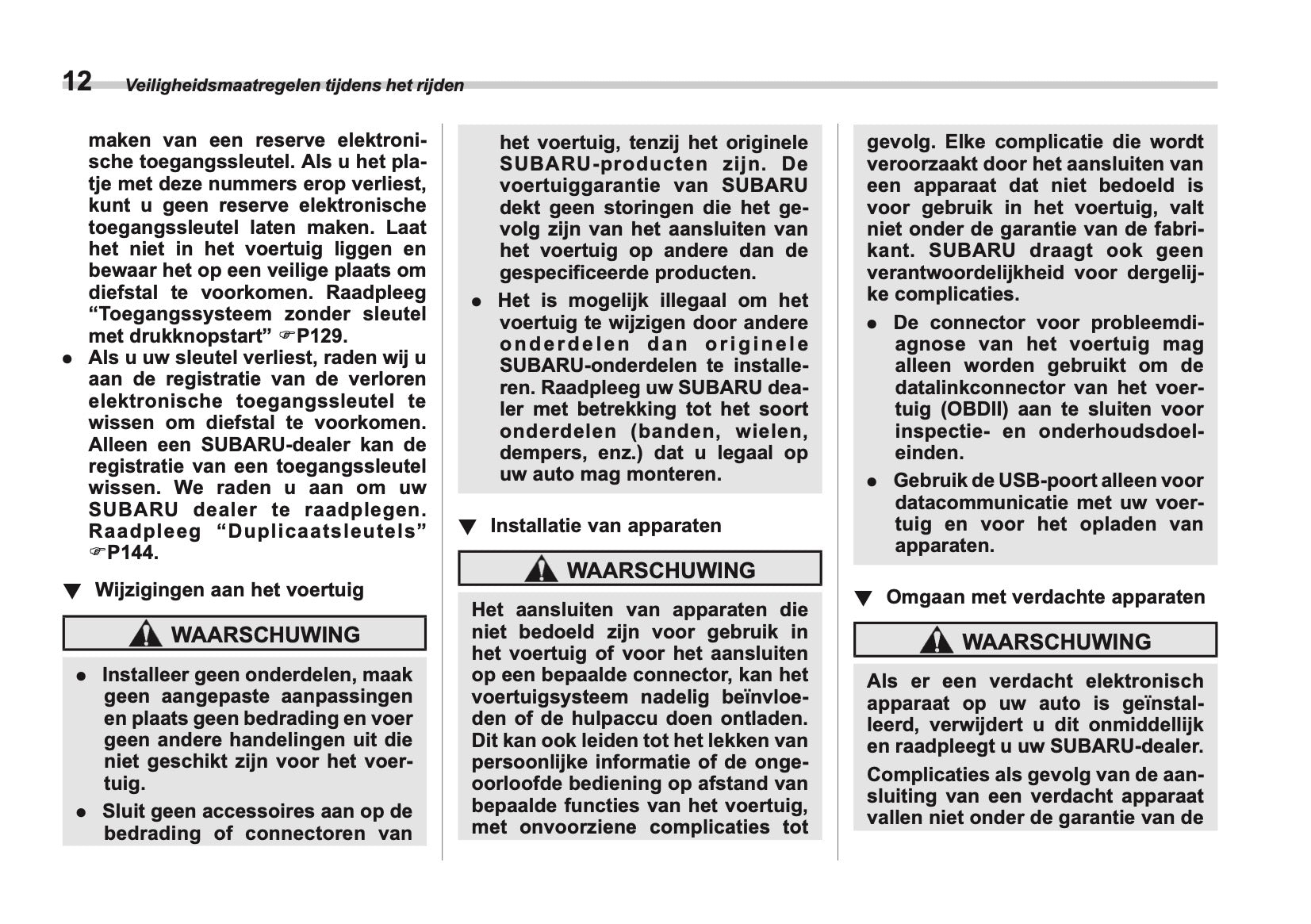 12 Veiligheidsmaatregelen tijdens het rijden

maken van een reserve elektronische toegangssleutel. Als u het plaatje met deze nummers erop verliest, kunt u geen reserve elektronische toegangssleutel laten maken. Laat het niet in het voertuig liggen en bewaar het op een veilige plaats om diefstal te voorkomen. Raadpleeg “Toegangssysteem zonder sleutel met drukknopstart” ☞P129.

● Als u uw sleutel verliest, raden wij u aan de registratie van de verloren elektronische toegangssleutel te wissen om diefstal te voorkomen. Alleen een SUBARU-dealer kan de registratie van een toegangssleutel wissen. We raden u aan om uw SUBARU dealer te raadplegen. Raadpleeg “Duplicaatsleutels” ☞P144.

▼ Wijzigingen aan het voertuig

WAARSCHUWING

● Installeer geen onderdelen, maak geen aangepaste aanpassingen en plaats geen bedrading en voer geen andere handelingen uit die niet geschikt zijn voor het voertuig.

● Sluit geen accessoires aan op de bedrading of connectoren van het voertuig, tenzij het originele SUBARU-producten zijn. De voertuiggarantie van SUBARU dekt geen storingen die het gevolg zijn van het aansluiten van het voertuig op andere dan de gespecificeerde producten.

● Het is mogelijk illegaal om het voertuig te wijzigen door andere onderdelen dan originele SUBARU-onderdelen te installeren. Raadpleeg uw SUBARU dealer met betrekking tot het soort onderdelen (banden, wielen, dempers, enz.) dat u legaal op uw auto mag monteren.

▼ Installatie van apparaten

WAARSCHUWING

Het aansluiten van apparaten die niet bedoeld zijn voor gebruik in het voertuig of voor het aansluiten op een bepaalde connector, kan het voertuigsysteem nadelig beïnvloeden of de hulpaccu doen ontladen. Dit kan ook leiden tot het lekken van persoonlijke informatie of de ongeoorloofde bediening op afstand van bepaalde functies van het voertuig, met onvoorziene complicaties tot gevolg. Elke complicatie die wordt veroorzaakt door het aansluiten van een apparaat dat niet bedoeld is voor gebruik in het voertuig, valt niet onder de garantie van de fabrikant. SUBARU draagt ook geen verantwoordelijkheid voor dergelijke complicaties.

● De connector voor probleemdiagnose van het voertuig mag alleen worden gebruikt om de datalinkconnector van het voertuig (OBDII) aan te sluiten voor inspectie- en onderhoudsdoeleinden.

● Gebruik de USB-poort alleen voor datacommunicatie met uw voertuig en voor het opladen van apparaten.

▼ Omgaan met verdachte apparaten

WAARSCHUWING

Als er een verdacht elektronisch apparaat op uw auto is geïnstalleerd, verwijdert u dit onmiddellijk en raadpleegt u uw SUBARU-dealer.

Complicaties als gevolg van de aansluiting van een verdacht apparaat vallen niet onder de garantie van de